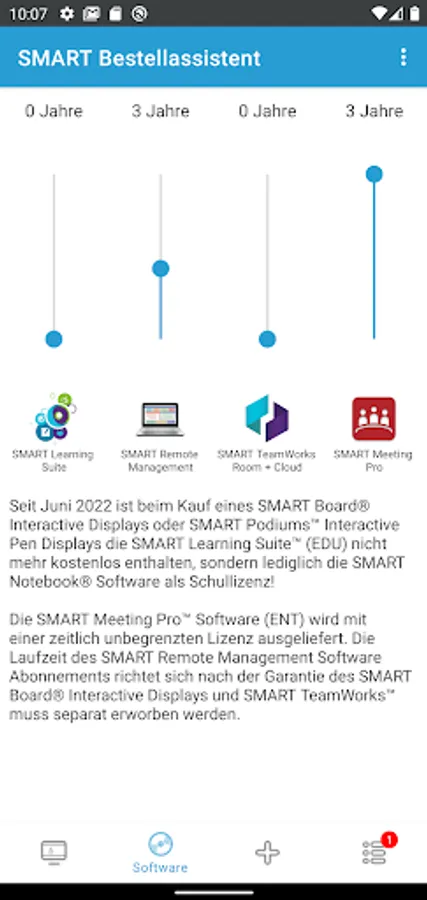 10:07

SMART Bestellassistent

0 Jahre

3 Jahre

0 Jahre

3 Jahre

SMART Learning Suite

SMART Remote Management

SMART TeamWorks Room + Cloud

SMART Meeting Pro

Seit Juni 2022 ist beim Kauf eines SMART Board® Interactive Displays oder SMART Podiums™ Interactive Pen Displays die SMART Learning Suite™ (EDU) nicht mehr kostenlos enthalten, sondern lediglich die SMART Notebook® Software als Schullizenz!

Die SMART Meeting Pro™ Software (ENT) wird mit einer zeitlich unbegrenzten Lizenz ausgeliefert. Die Laufzeit des SMART Remote Management Software Abonnements richtet sich nach der Garantie des SMART Board® Interactive Displays und SMART TeamWorks™ muss separat erworben werden.

Software

1